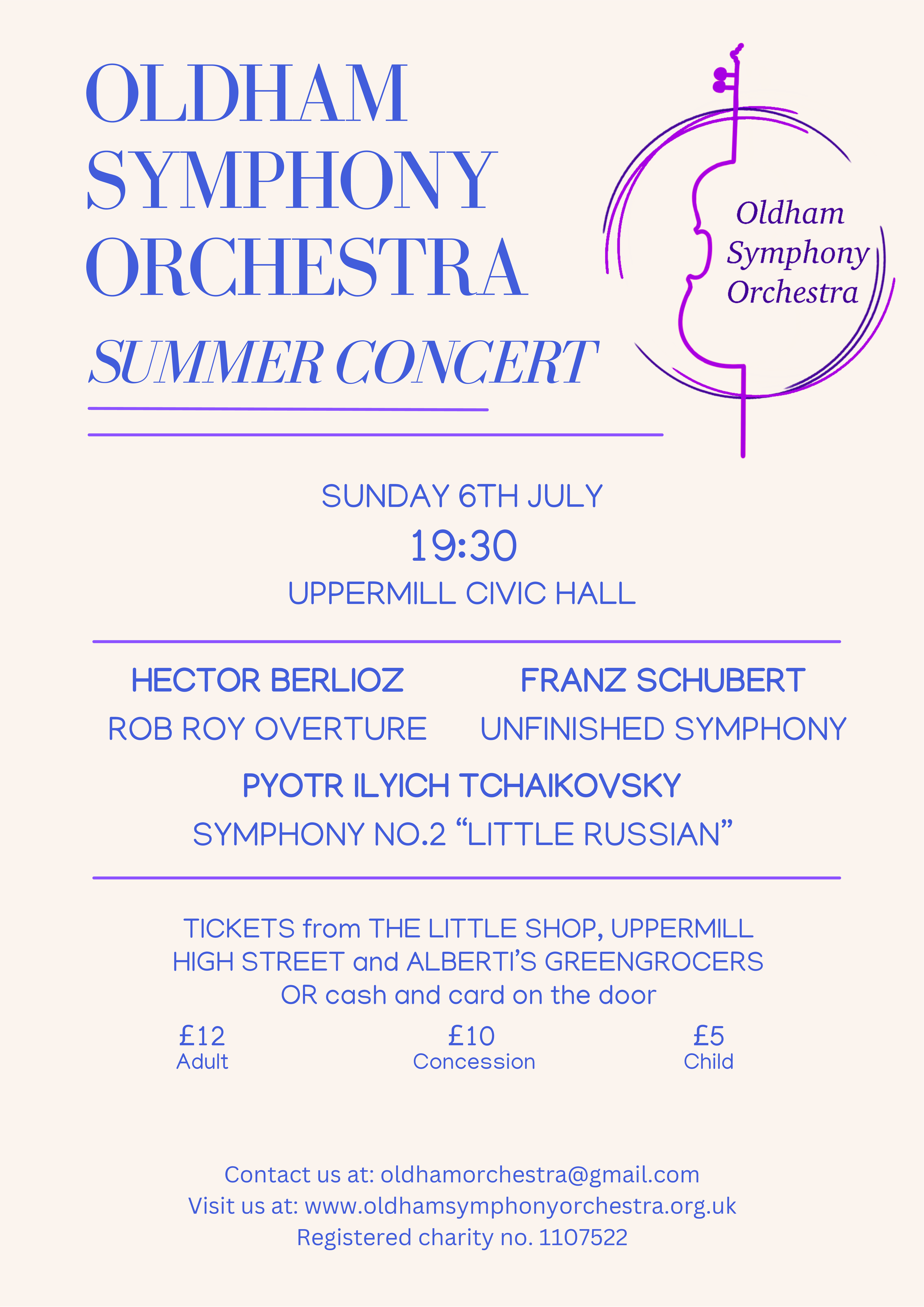 OLDHAM SYMPHONY ORCHESTRA

SUMMER CONCERT

Oldham Symphony Orchestra

SUNDAY 6TH JULY

19:30

UPPERMILL CIVIC HALL

HECTOR BERLIOZ

ROB ROY OVERTURE

FRANZ SCHUBERT

UNFINISHED SYMPHONY

PYOTR ILYICH TCHAIKOVSKY

SYMPHONY NO.2 “LITTLE RUSSIAN”

TICKETS from THE LITTLE SHOP, UPPERMILL HIGH STREET and ALBERTI’S GREENGROCERS OR cash and card on the door

£12
Adult

£10
Concession

£5
Child

Contact us at: oldhamorchestra@gmail.com
Visit us at: www.oldhamsymphonyorchestra.org.uk
Registered charity no. 1107522